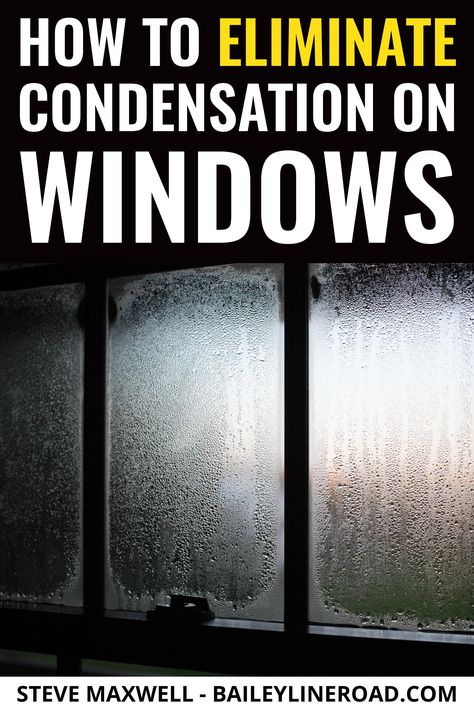 HOW TO ELIMINATE CONDENSATION ON WINDOWS

STEVE MAXWELL - BAILEYLINEROAD.COM